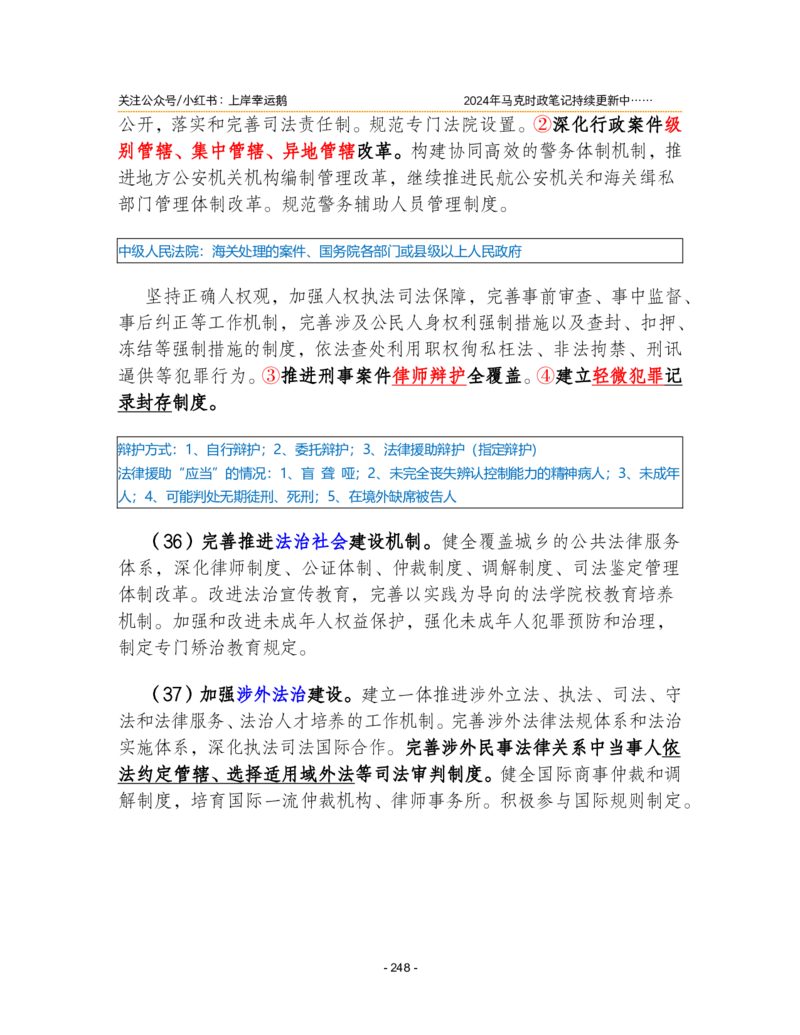 关注公众号/小红书：上岸幸运鹅 2024年马克时政笔记持续更新中……

公开，落实和完善司法责任制。规范专门法院设置。②深化行政案件级别管辖、集中管辖、异地管辖改革。构建协同高效的警务体制机制，推进地方公安机关机构编制管理改革，继续推进民航公安机关和海关缉私部门管理体制改革。规范警务辅助人员管理制度。

中级人民法院：海关处理的案件、国务院各部门或县级以上人民政府

坚持正确人权观，加强人权执法司法保障，完善事前审查、事中监督、事后纠正等工作机制，完善涉及公民人身权利强制措施以及查封、扣押、冻结等强制措施的制度，依法查处利用职权徇私枉法、非法拘禁、刑讯逼供等犯罪行为。③推进刑事案件律师辩护全覆盖。④建立轻微犯罪记录封存制度。

辩护方式：1、自行辩护；2、委托辩护；3、法律援助辩护（指定辩护）
法律援助“应当”的情况：1、盲 聋 哑；2、未完全丧失辨认控制能力的精神病人；3、未成年人；4、可能判处无期徒刑、死刑；5、在境外缺席被告人

（36）完善推进法治社会建设机制。健全覆盖城乡的公共法律服务体系，深化律师制度、公证体制、仲裁制度、调解制度、司法鉴定管理体制改革。改进法治宣传教育，完善以实践为导向的法学院校教育培养机制。加强和改进未成年人权益保护，强化未成年人犯罪预防和治理，制定专门矫治教育规定。

（37）加强涉外法治建设。建立一体推进涉外立法、执法、司法、守法和法律服务、法治人才培养的工作机制。完善涉外法律法规体系和法治实施体系，深化执法司法国际合作。完善涉外民事法律关系中当事人依法约定管辖、选择适用域外法等司法审判制度。健全国际商事仲裁和调解制度，培育国际一流仲裁机构、律师事务所。积极参与国际规则制定。

- 248 -